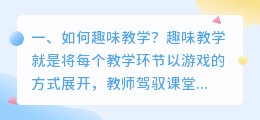 一、如何趣味教学？趣味教学就是将每个教学环节以游戏的方式展开，教师驾驭课堂...